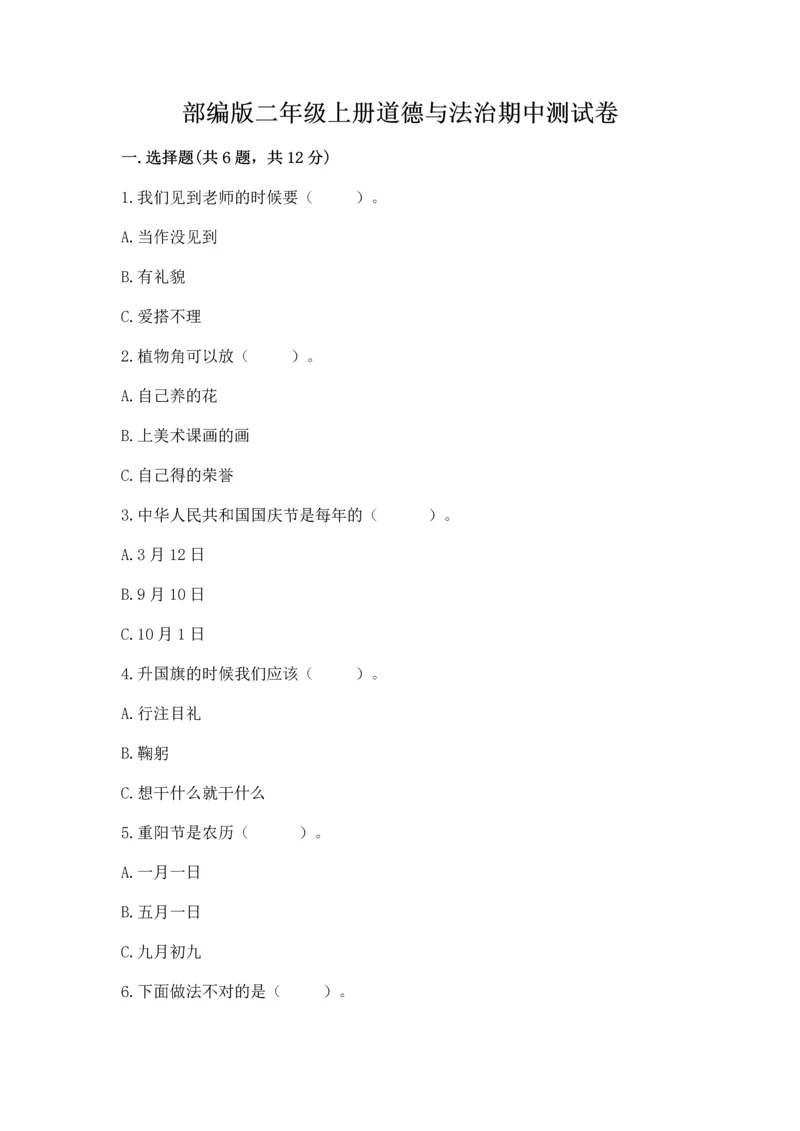 部编版二年级上册道德与法治期中测试卷

一.选择题(共6题，共12分)

1.我们见到老师的时候要（　　）。

A.当作没见到

B.有礼貌

C.爱搭不理

2.植物角可以放（　　）。

A.自己养的花

B.上美术课画的画

C.自己得的荣誉

3.中华人民共和国国庆节是每年的（　　）。

A.3月12日

B.9月10日

C.10月1日

4.升国旗的时候我们应该（　　）。

A.行注目礼

B.鞠躬

C.想干什么就干什么

5.重阳节是农历（　　）。

A.一月一日

B.五月一日

C.九月初九

6.下面做法不对的是（　　）。